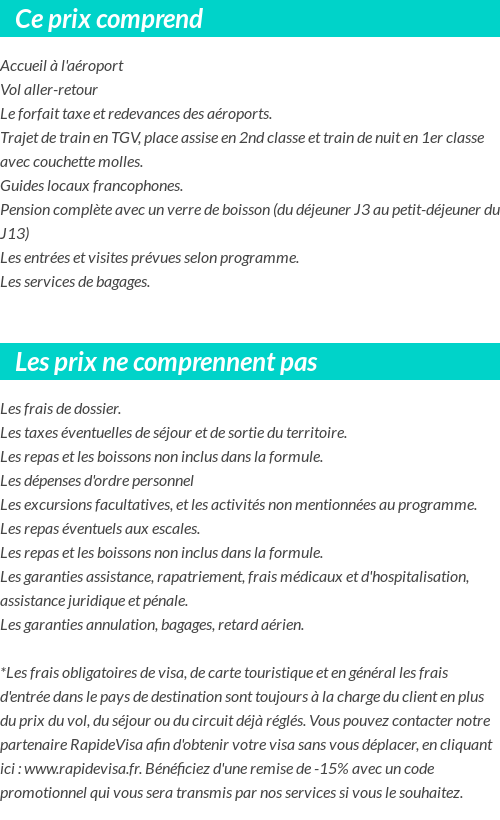 Ce prix comprend

Accueil à l'aéroport
Vol aller-retour
Le forfait taxe et redevances des aéroports.
Trajet de train en TGV, place assise en 2nd classe et train de nuit en 1er classe avec couchette molles.
Guides locaux francophones.
Pension complète avec un verre de boisson (du déjeuner J3 au petit-déjeuner du J13)
Les entrées et visites prévues selon programme.
Les services de bagages.

Les prix ne comprennent pas

Les frais de dossier.
Les taxes éventuelles de séjour et de sortie du territoire.
Les repas et les boissons non inclus dans la formule.
Les dépenses d'ordre personnel
Les excursions facultatives, et les activités non mentionnées au programme.
Les repas éventuels aux escales.
Les repas et les boissons non inclus dans la formule.
Les garanties assistance, rapatriement, frais médicaux et d'hospitalisation, assistance juridique et pénale.
Les garanties annulation, bagages, retard aérien.

*Les frais obligatoires de visa, de carte touristique et en général les frais d'entrée dans le pays de destination sont toujours à la charge du client en plus du prix du vol, du séjour ou du circuit déjà réglés. Vous pouvez contacter notre partenaire RapideVisa afin d'obtenir votre visa sans vous déplacer, en cliquant ici : www.rapidevisa.fr. Bénéficiez d'une remise de -15% avec un code promotionnel qui vous sera transmis par nos services si vous le souhaitez.